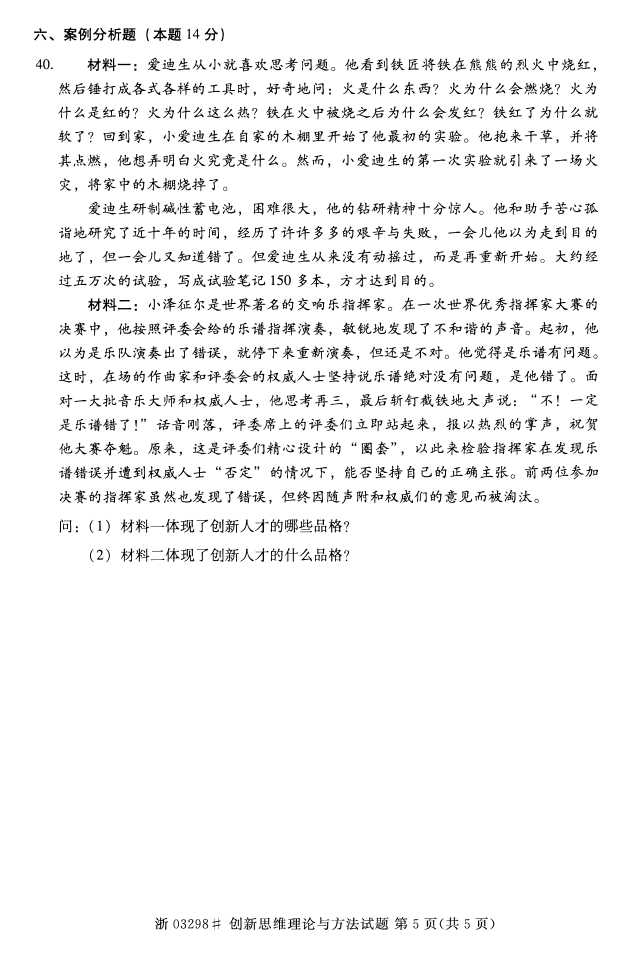 六、案例分析题（本题 14 分）

40. 材料一：爱迪生从小就喜欢思考问题。他看到铁匠将铁在熊熊的烈火中烧红，然后锤打成各式各样的工具时，好奇地问：火是什么东西？火为什么会燃烧？火为什么是红的？火为什么这么热？铁在火中被烧之后为什么会发红？铁红了为什么就软了？回到家，小爱迪生在自家的木棚里开始了他最初的实验。他抱来干草，并将其点燃，他想弄明白火究竟是什么。然而，小爱迪生的第一次实验就引来了一场火灾，将家中的木棚烧掉了。

爱迪生研制碱性蓄电池，困难很大，他的钻研精神十分惊人。他和助手苦心孤诣地研究了近十年的时间，经历了许许多多的艰辛与失败，一会儿他以为走到目的地了，但一会儿又知道错了。但爱迪生从来没有动摇过，而是再重新开始。大约经过五万次的试验，写成试验笔记 150 多本，方才达到目的。

材料二：小泽征尔是世界著名的交响乐指挥家。在一次世界优秀指挥家大赛的决赛中，他按照评委会给的乐谱指挥演奏，敏锐地发现了不和谐的声音。起初，他以为是乐队演奏出了错误，就停下来重新演奏，但还是不对。他觉得是乐谱有问题。这时，在场的作曲家和评委会的权威人士坚持说乐谱绝对没有问题，是他错了。面对一大批音乐大师和权威人士，他思考再三，最后斩钉截铁地大声说：“不！一定是乐谱错了！”话音刚落，评委席上的评委们立即站起来，报以热烈的掌声，祝贺他大赛夺魁。原来，这是评委们精心设计的“圈套”，以此来检验指挥家在发现乐谱错误并遭到权威人士“否定”的情况下，能否坚持自己的正确主张。前两位参加决赛的指挥家虽然也发现了错误，但终因随声附和权威们的意见而被淘汰。

问：（1）材料一体现了创新人才的哪些品格？

（2）材料二体现了创新人才的什么品格？

浙 03298# 创新思维理论与方法试题 第 5 页（共 5 页）